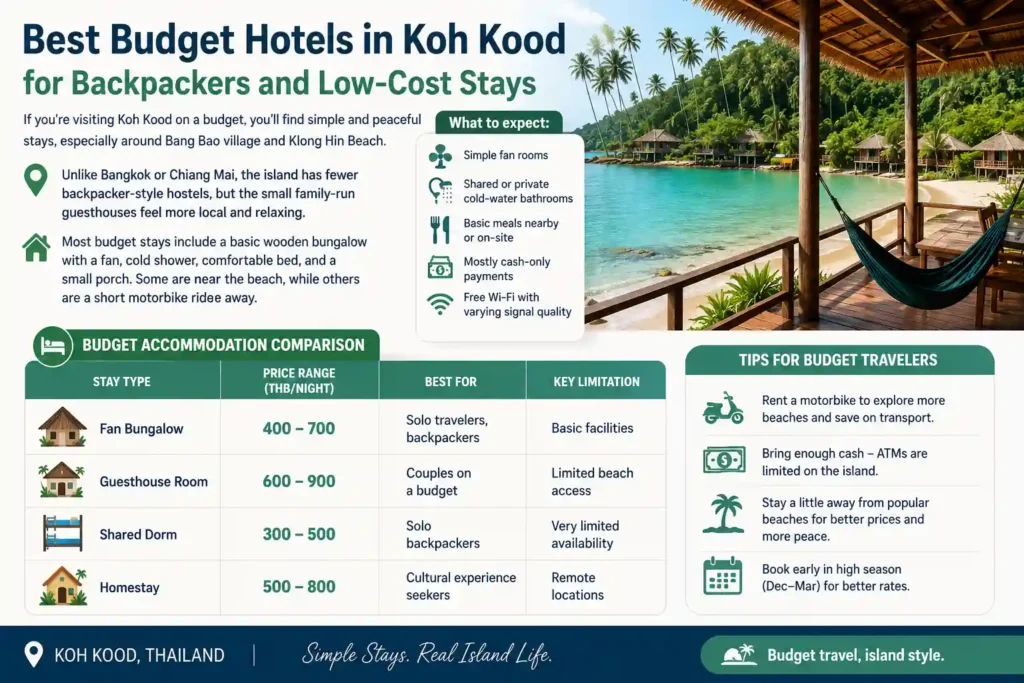 Best Budget Hotels in Koh Kood
for Backpackers and Low-Cost Stays

If you're visiting Koh Kood on a budget, you'll find simple and peaceful stays, especially around Bang Bao village and Klong Hin Beach.

Unlike Bangkok or Chiang Mai, the island has fewer backpacker-style hostels, but the small family-run guesthouses feel more local and relaxing.

Most budget stays include a basic wooden bungalow with a fan, cold shower, comfortable bed, and a small porch. Some are near the beach, while others are a short motorbike ridee away.

What to expect:
Simple fan rooms
Shared or private cold-water bathrooms
Basic meals nearby or on-site
Mostly cash-only payments
Free Wi-Fi with varying signal quality

BUDGET ACCOMMODATION COMPARISON

| STAY TYPE | PRICE RANGE (THB/NIGHT) | BEST FOR | KEY LIMITATION |
|---|---|---|---|
| Fan Bungalow | 400 – 700 | Solo travelers, backpackers | Basic facilities |
| Guesthouse Room | 600 – 900 | Couples on a budget | Limited beach access |
| Shared Dorm | 300 – 500 | Solo backpackers | Very limited availability |
| Homestay | 500 – 800 | Cultural experience seekers | Remote locations |

TIPS FOR BUDGET TRAVELERS
Rent a motorbike to explore more beaches and save on transport.
Bring enough cash – ATMs are limited on the island.
Stay a little away from popular beaches for better prices and more peace.
Book early in high season (Dec–Mar) for better rates.

KOH KOOD, THAILAND
Simple Stays. Real Island Life.
Budget travel, island style.